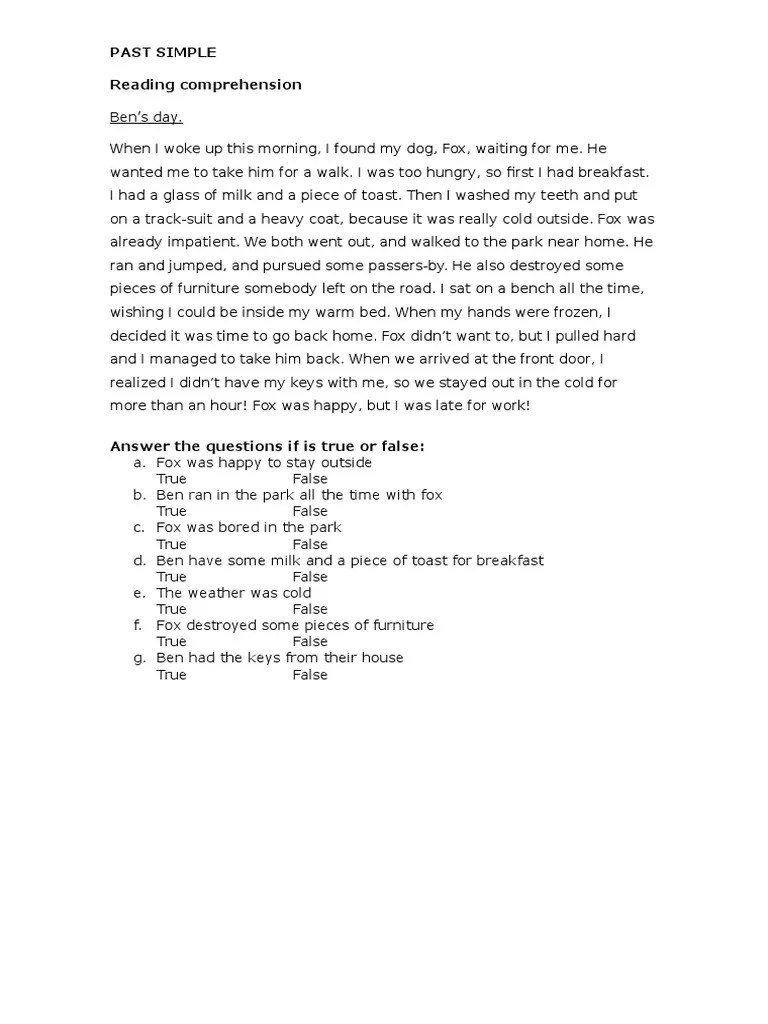 PAST SIMPLE

Reading comprehension

Ben's day.

When I woke up this morning, I found my dog, Fox, waiting for me. He wanted me to take him for a walk. I was too hungry, so first I had breakfast. I had a glass of milk and a piece of toast. Then I washed my teeth and put on a track-suit and a heavy coat, because it was really cold outside. Fox was already impatient. We both went out, and walked to the park near home. He ran and jumped, and pursued some passers-by. He also destroyed some pieces of furniture somebody left on the road. I sat on a bench all the time, wishing I could be inside my warm bed. When my hands were frozen, I decided it was time to go back home. Fox didn't want to, but I pulled hard and I managed to take him back. When we arrived at the front door, I realized I didn't have my keys with me, so we stayed out in the cold for more than an hour! Fox was happy, but I was late for work!

Answer the questions if is true or false:
a. Fox was happy to stay outside
True False
b. Ben ran in the park all the time with fox
True False
c. Fox was bored in the park
True False
d. Ben have some milk and a piece of toast for breakfast
True False
e. The weather was cold
True False
f. Fox destroyed some pieces of furniture
True False
g. Ben had the keys from their house
True False